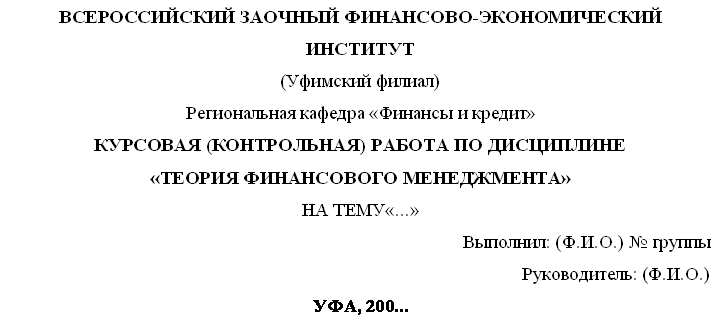 ВСЕРОССИЙСКИЙ ЗАОЧНЫЙ ФИНАНСОВО-ЭКОНОМИЧЕСКИЙ ИНСТИТУТ

(Уфимский филиал)

Региональная кафедра «Финансы и кредит»

КУРСОВАЯ (КОНТРОЛЬНАЯ) РАБОТА ПО ДИСЦИПЛИНЕ

«ТЕОРИЯ ФИНАНСОВОГО МЕНЕДЖМЕНТА»

НА ТЕМУ«...»

Выполнил: (Ф.И.О.) № группы

Руководитель: (Ф.И.О.)

УФА, 200...